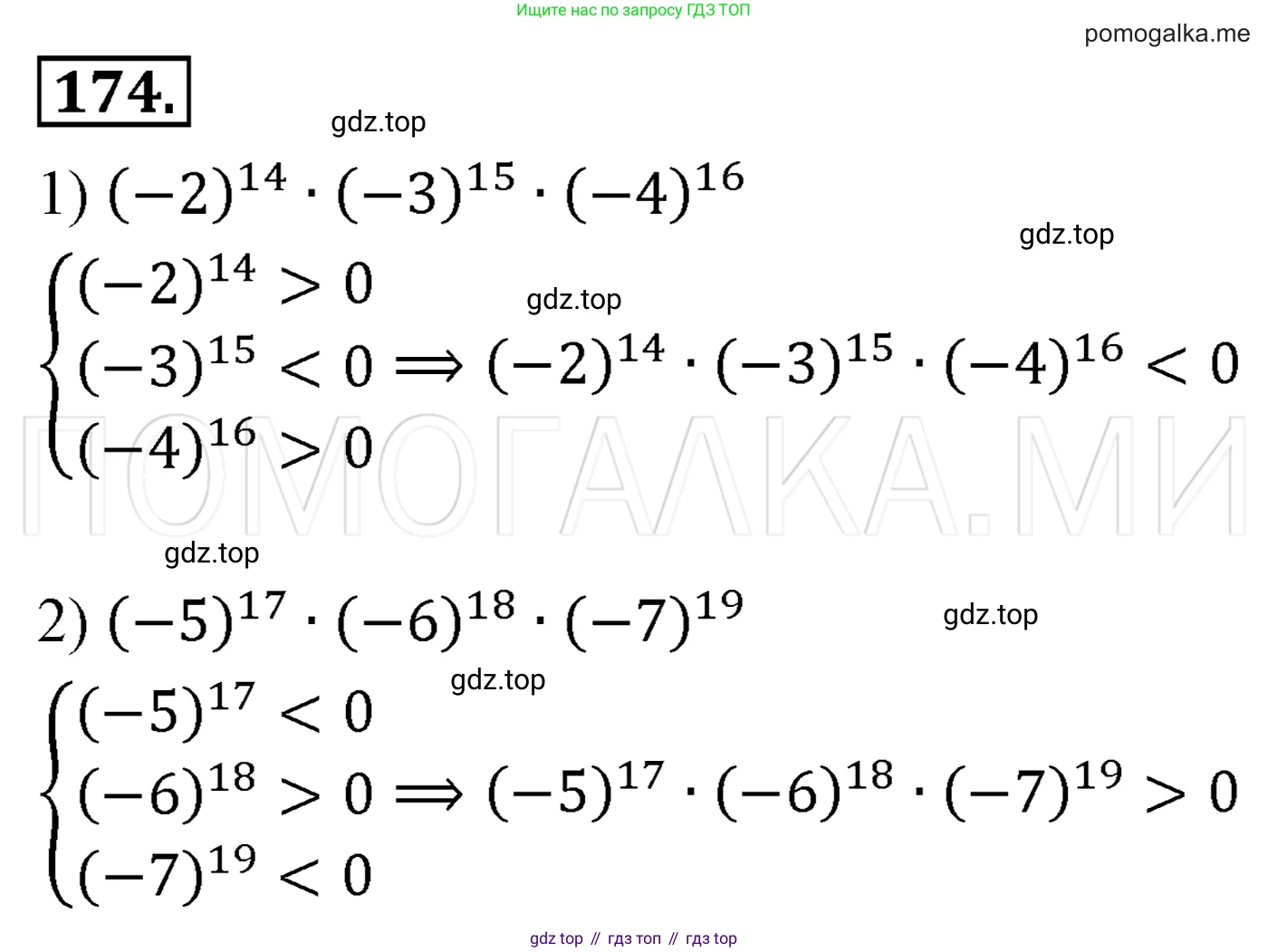 Ищите нас по запросу ГДЗ ТОП

pomogalka.me

174.

1) $(-2)^{14} \cdot (-3)^{15} \cdot (-4)^{16}$

$\begin{cases} (-2)^{14} > 0 \\ (-3)^{15} < 0 \\ (-4)^{16} > 0 \end{cases} \Rightarrow (-2)^{14} \cdot (-3)^{15} \cdot (-4)^{16} < 0$

2) $(-5)^{17} \cdot (-6)^{18} \cdot (-7)^{19}$

$\begin{cases} (-5)^{17} < 0 \\ (-6)^{18} > 0 \\ (-7)^{19} < 0 \end{cases} \Rightarrow (-5)^{17} \cdot (-6)^{18} \cdot (-7)^{19} > 0$

gdz top // гдз топ // гдз top

gdz.top

ПОМОГАЛКА.МИ